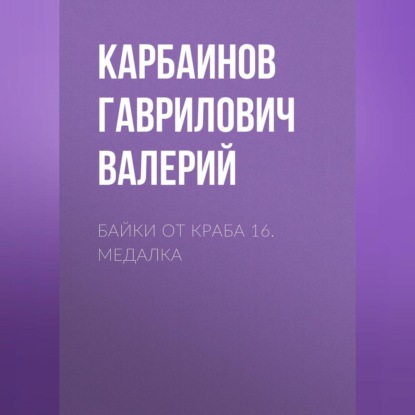 КАРБАИНОВ ГАВРИЛОВИЧ ВАЛЕРИЙ

БАЙКИ ОТ КРАБА 16. МЕДАЛКА